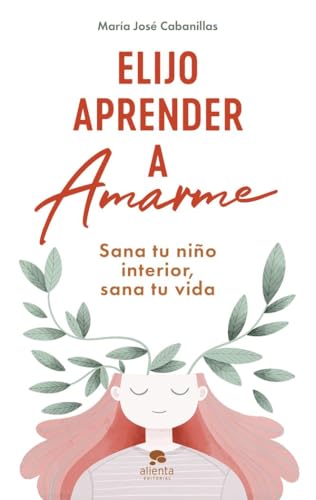 María José Cabanillas

ELIJO APRENDER A Amarme

Sana tu niño interior, sana tu vida

alienta
EDITORIAL